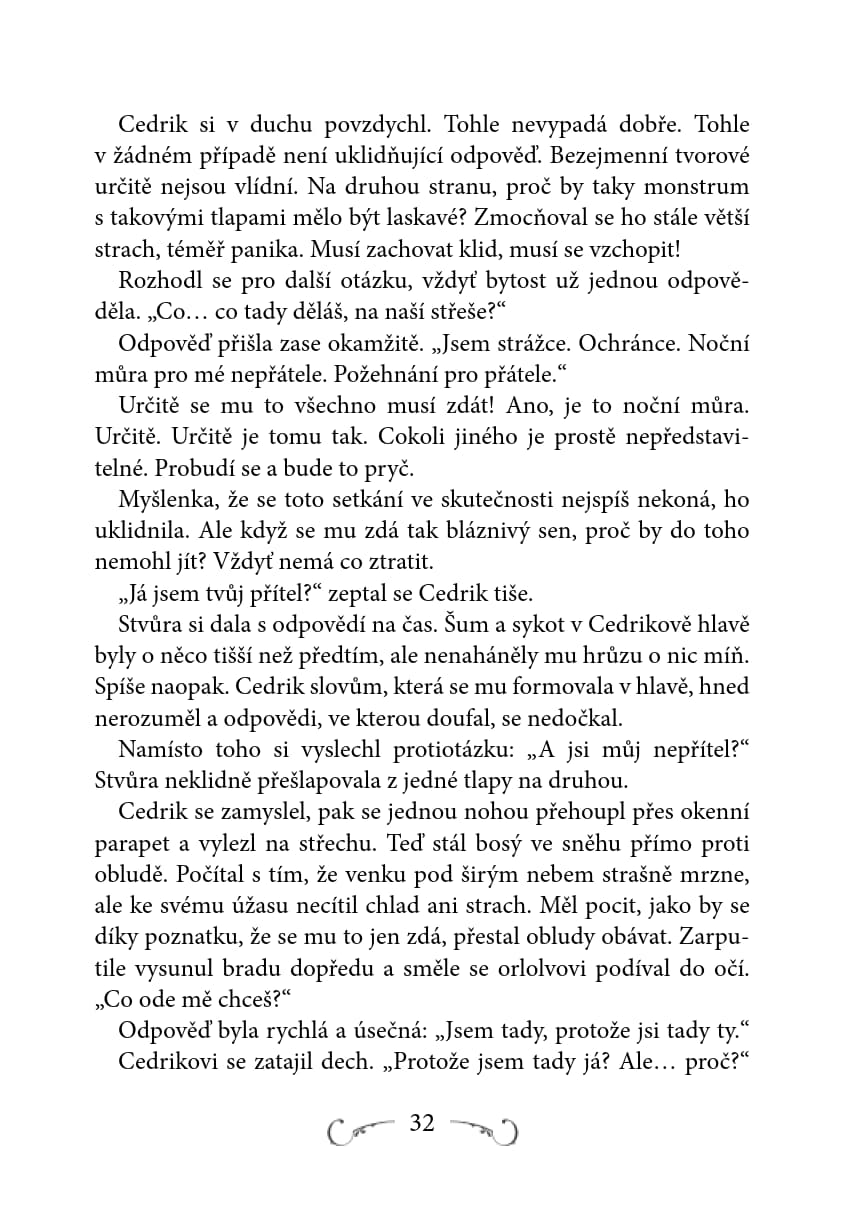 Cedrik si v duchu povzdychl. Tohle nevypadá dobře. Tohle v žádném případě není uklidňující odpověď. Bezejmenní tvorové určitě nejsou vlídní. Na druhou stranu, proč by taky monstrum s takovými tlapami mělo být laskavé? Zmocňoval se ho stále větší strach, téměř panika. Musí zachovat klid, musí se vzchopit!

Rozhodl se pro další otázku, vždyť bytost už jednou odpověděla. „Co… co tady děláš, na naší střeše?“

Odpověď přišla zase okamžitě. „Jsem strážce. Ochránce. Noční můra pro mé nepřátele. Požehnání pro přátele.“

Určitě se mu to všechno musí zdát! Ano, je to noční můra. Určitě. Určitě je tomu tak. Cokoli jiného je prostě nepředstavitelné. Probudí se a bude to pryč.

Myšlenka, že se toto setkání ve skutečnosti nejspíš nekoná, ho uklidnila. Ale když se mu zdá tak bláznivý sen, proč by do toho nemohl jít? Vždyť nemá co ztratit.

„Já jsem tvůj přítel?“ zeptal se Cedrik tiše.

Stvůra si dala s odpovědí na čas. Šum a sykot v Cedrikově hlavě byly o něco tišší než předtím, ale nenaháněly mu hrůzu o nic míň. Spíše naopak. Cedrik slovům, která se mu formovala v hlavě, hned nerozuměl a odpovědi, ve kterou doufal, se nedočkal.

Namísto toho si vyslechl protiotázku: „A jsi můj nepřítel?“ Stvůra neklidně přešlapovala z jedné tlapy na druhou.

Cedrik se zamyslel, pak se jednou nohou přehoupl přes okenní parapet a vylezl na střechu. Teď stál bosý ve sněhu přímo proti obludě. Počítal s tím, že venku pod širým nebem strašně mrzne, ale ke svému úžasu necítil chlad ani strach. Měl pocit, jako by se díky poznatku, že se mu to jen zdá, přestal obludy obávat. Zarputile vysunul bradu dopředu a směle se orlolvovi podíval do očí. „Co ode mě chceš?“

Odpověď byla rychlá a úsečná: „Jsem tady, protože jsi tady ty.“

Cedrikovi se zatajil dech. „Protože jsem tady já? Ale… proč?“

32